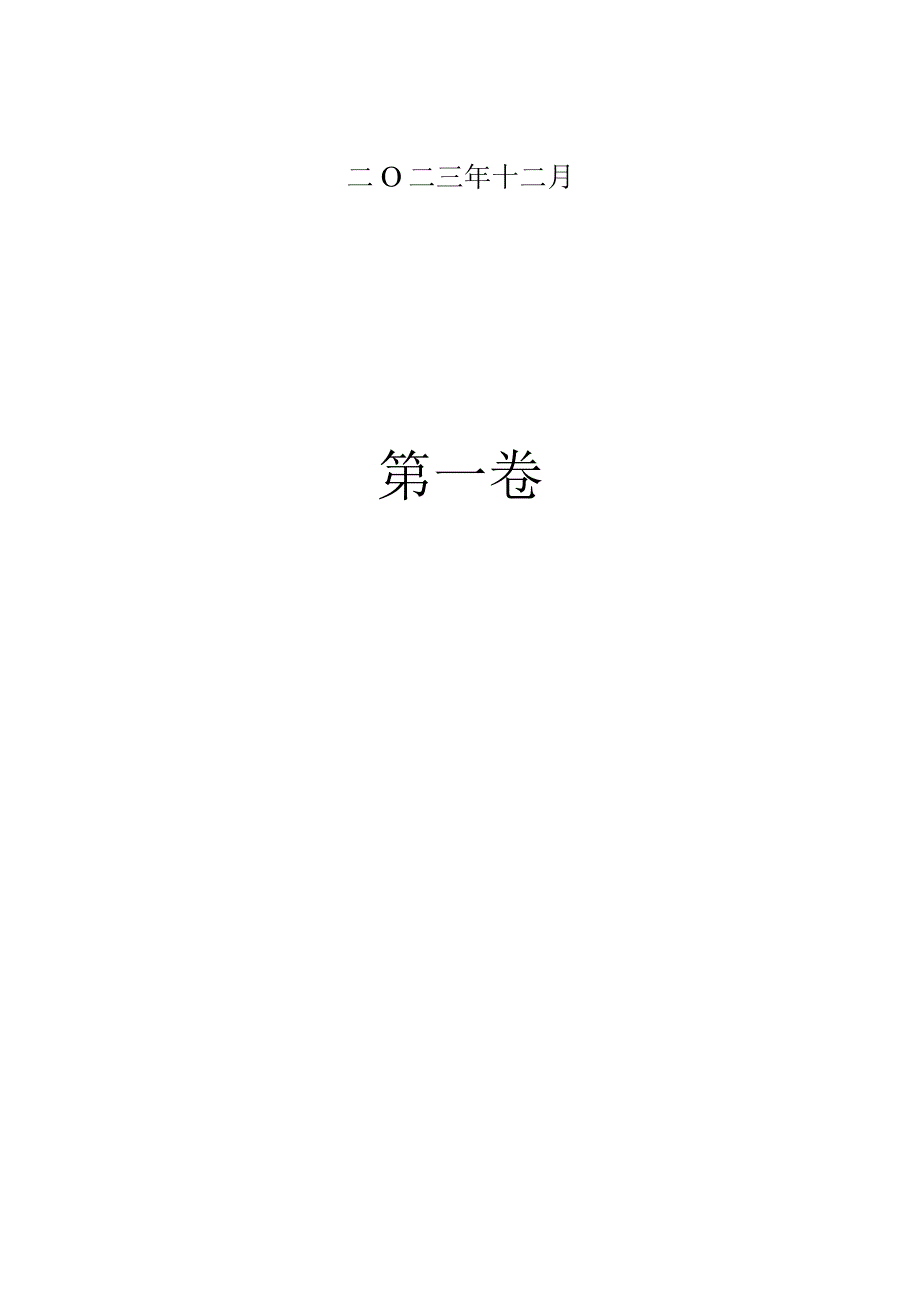 二O二三年十二月

第一卷